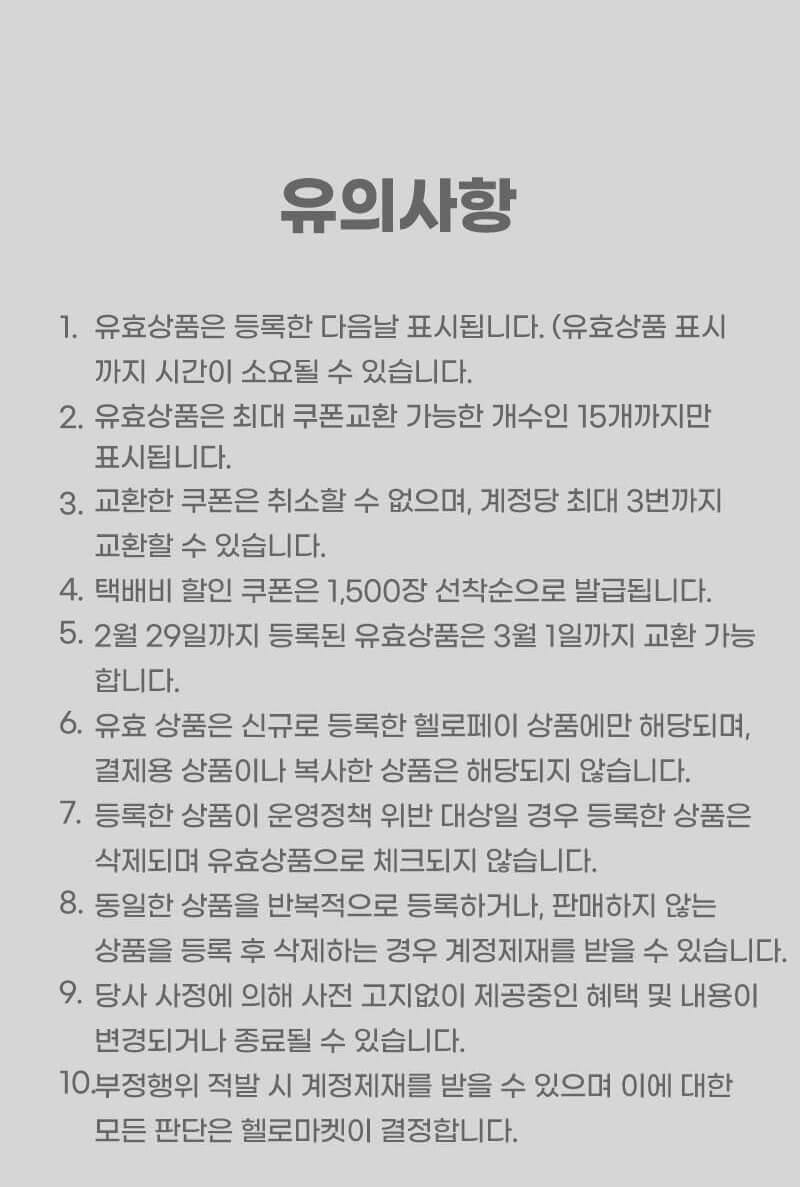 유의사항

1. 유효상품은 등록한 다음날 표시됩니다. (유효상품 표시까지 시간이 소요될 수 있습니다.

2. 유효상품은 최대 쿠폰교환 가능한 개수인 15개까지만 표시됩니다.

3. 교환한 쿠폰은 취소할 수 없으며, 계정당 최대 3번까지 교환할 수 있습니다.

4. 택배비 할인 쿠폰은 1,500장 선착순으로 발급됩니다.

5. 2월 29일까지 등록된 유효상품은 3월 1일까지 교환 가능합니다.

6. 유효 상품은 신규로 등록한 헬로페이 상품에만 해당되며, 결제용 상품이나 복사한 상품은 해당되지 않습니다.

7. 등록한 상품이 운영정책 위반 대상일 경우 등록한 상품은 삭제되며 유효상품으로 체크되지 않습니다.

8. 동일한 상품을 반복적으로 등록하거나, 판매하지 않는 상품을 등록 후 삭제하는 경우 계정제재를 받을 수 있습니다.

9. 당사 사정에 의해 사전 고지없이 제공중인 혜택 및 내용이 변경되거나 종료될 수 있습니다.

10.부정행위 적발 시 계정제재를 받을 수 있으며 이에 대한 모든 판단은 헬로마켓이 결정합니다.